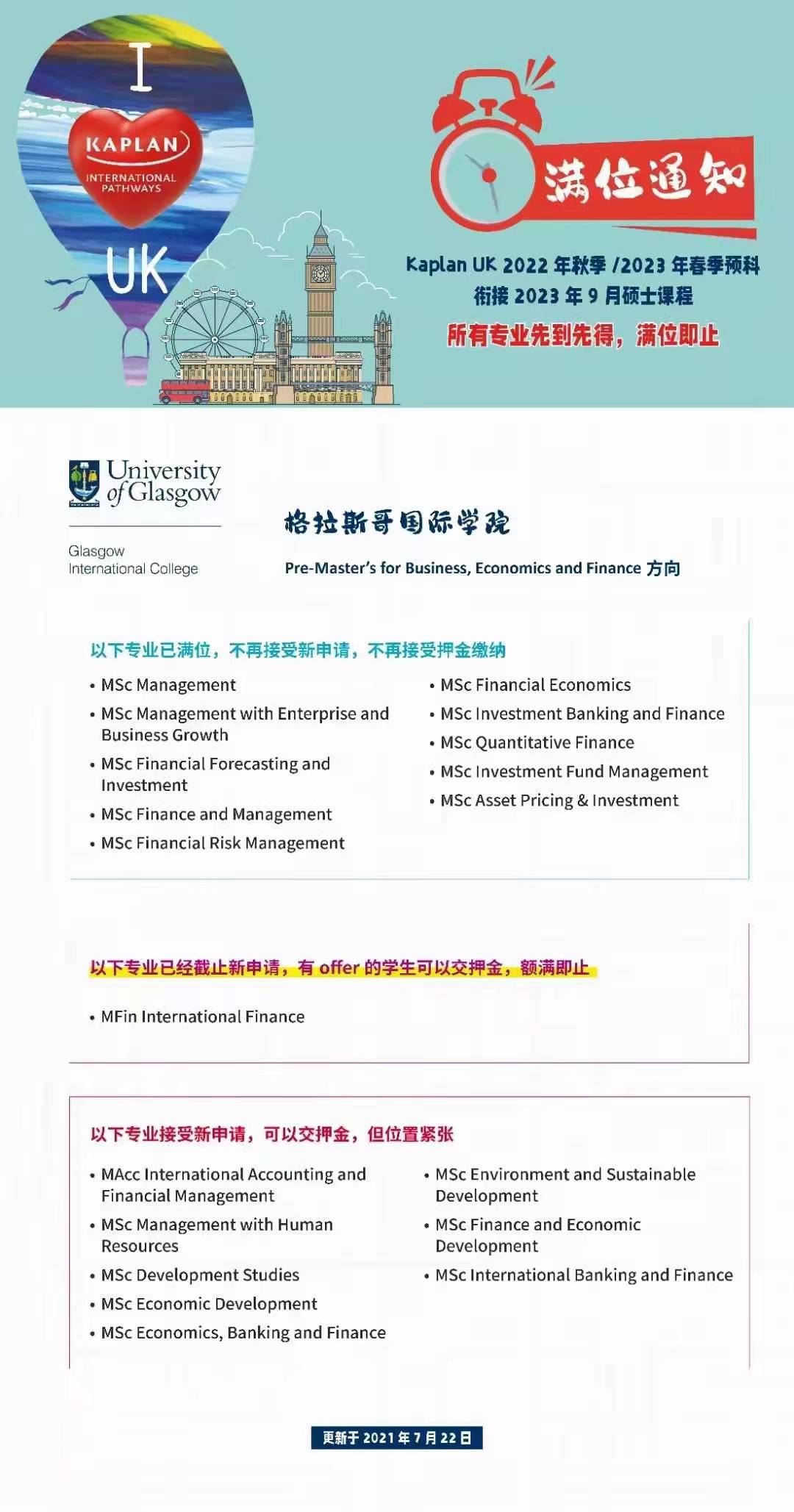 I
KAPLAN
INTERNATIONAL PATHWAYS
UK

满位通知

Kaplan UK 2022 年秋季 /2023 年春季预科
衔接 2023 年 9 月硕士课程
所有专业先到先得，满位即止

University of Glasgow
Glasgow International College

格拉斯哥国际学院
Pre-Master's for Business, Economics and Finance 方向

以下专业已满位，不再接受新申请，不再接受押金缴纳

• MSc Management
• MSc Management with Enterprise and Business Growth
• MSc Financial Forecasting and Investment
• MSc Finance and Management
• MSc Financial Risk Management

• MSc Financial Economics
• MSc Investment Banking and Finance
• MSc Quantitative Finance
• MSc Investment Fund Management
• MSc Asset Pricing & Investment

以下专业已经截止新申请，有 offer 的学生可以交押金，额满即止

• MFin International Finance

以下专业接受新申请，可以交押金，但位置紧张

• MAcc International Accounting and Financial Management
• MSc Management with Human Resources
• MSc Development Studies
• MSc Economic Development
• MSc Economics, Banking and Finance

• MSc Environment and Sustainable Development
• MSc Finance and Economic Development
• MSc International Banking and Finance

更新于 2021 年 7 月 22 日